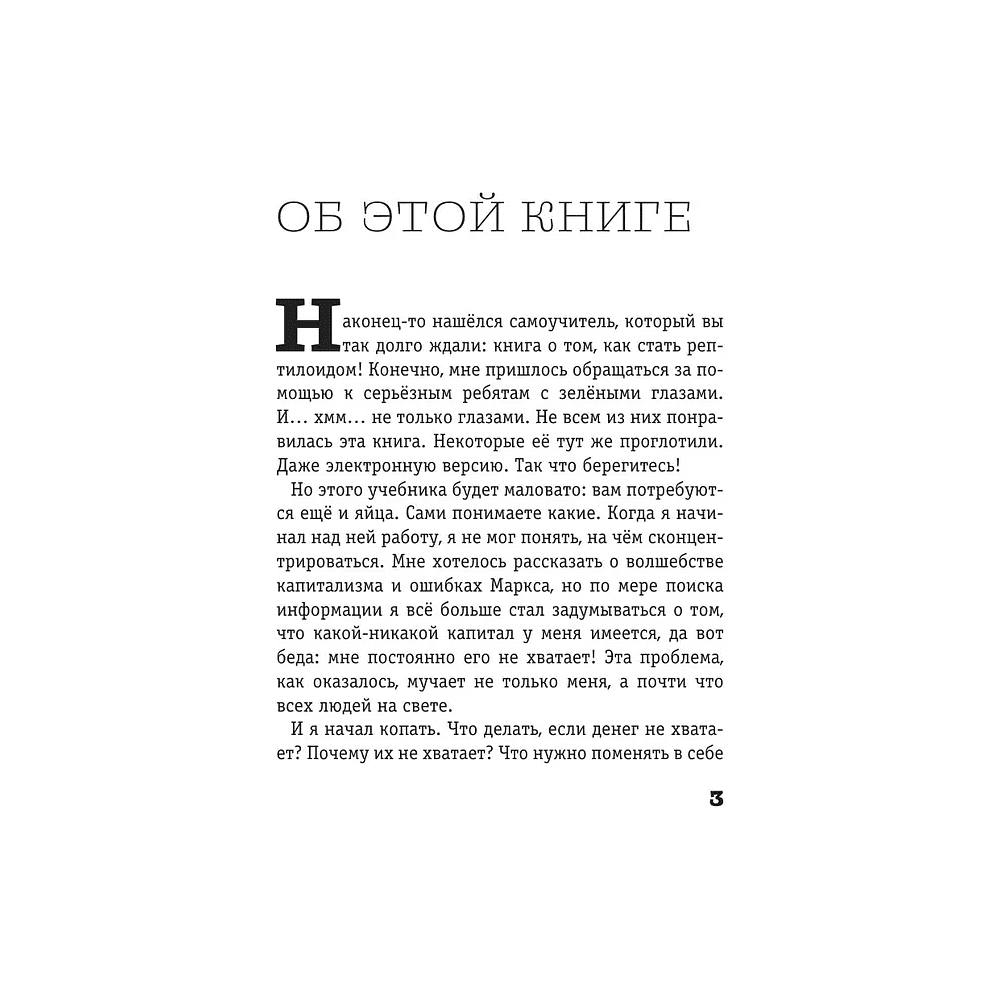 ОБ ЭТОЙ КНИГЕ

Наконец-то нашёлся самоучитель, который вы так долго ждали: книга о том, как стать рептилоидом! Конечно, мне пришлось обращаться за помощью к серьёзным ребятам с зелёными глазами. И… хмм… не только глазами. Не всем из них понравилась эта книга. Некоторые её тут же проглотили. Даже электронную версию. Так что берегитесь!

Но этого учебника будет маловато: вам потребуются ещё и яйца. Сами понимаете какие. Когда я начинал над ней работу, я не мог понять, на чём сконцентрироваться. Мне хотелось рассказать о волшебстве капитализма и ошибках Маркса, но по мере поиска информации я всё больше стал задумываться о том, что какой-никакой капитал у меня имеется, да вот беда: мне постоянно его не хватает! Эта проблема, как оказалось, мучает не только меня, а почти что всех людей на свете.

И я начал копать. Что делать, если денег не хватает? Почему их не хватает? Что нужно поменять в себе

3